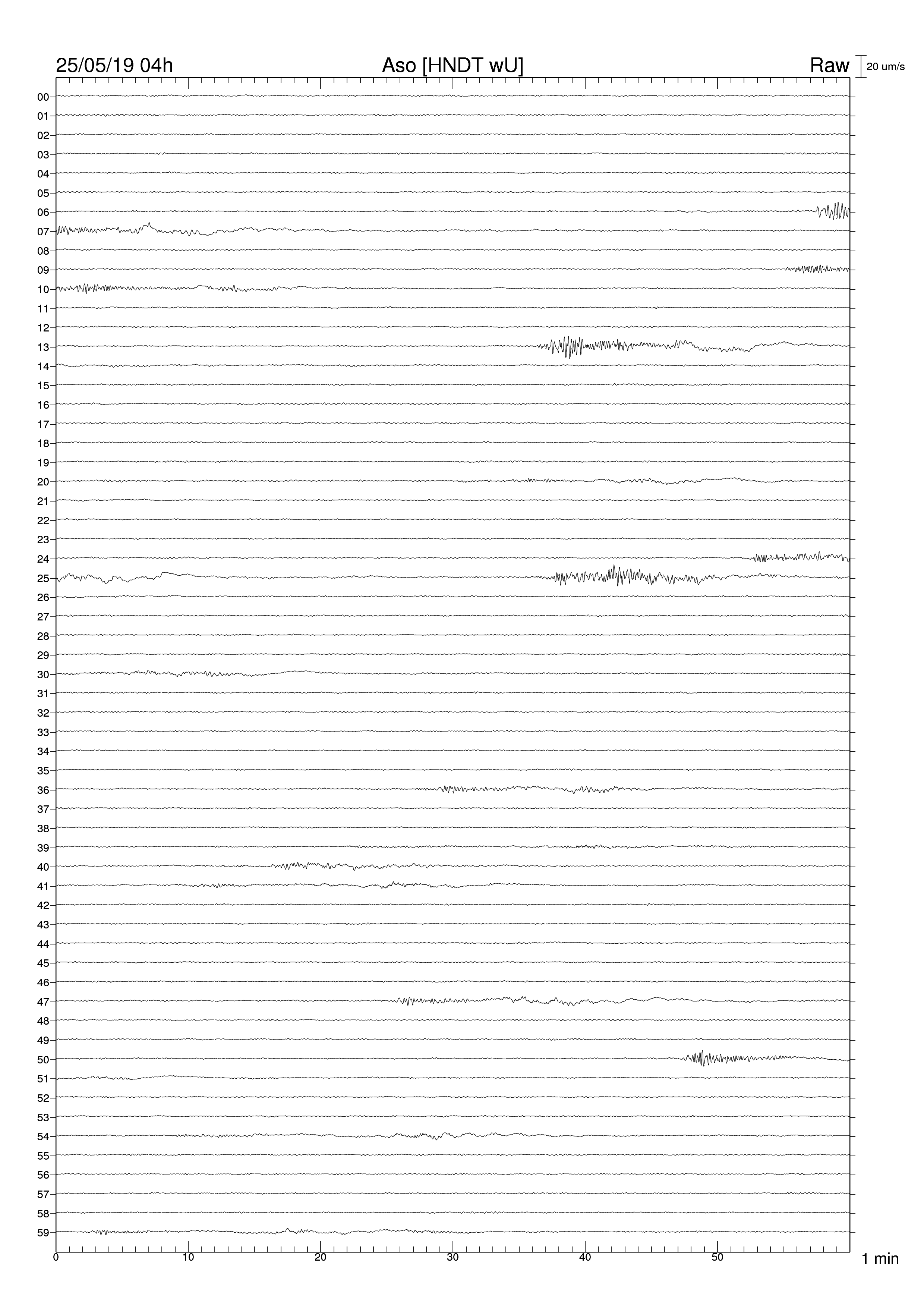 25/05/19 04h
Aso [HNDT wU]
Raw
20 um/s

00
01
02
03
04
05
06
07
08
09
10
11
12
13
14
15
16
17
18
19
20
21
22
23
24
25
26
27
28
29
30
31
32
33
34
35
36
37
38
39
40
41
42
43
44
45
46
47
48
49
50
51
52
53
54
55
56
57
58
59

0
10
20
30
40
50
1 min